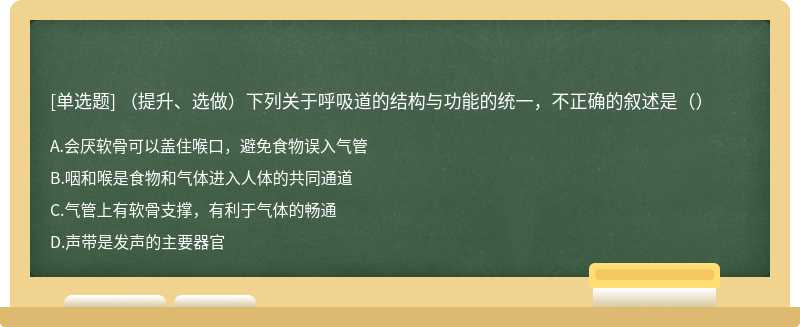 [单选题] （提升、选做）下列关于呼吸道的结构与功能的统一，不正确的叙述是（）

A.会厌软骨可以盖住喉口，避免食物误入气管

B.咽和喉是食物和气体进入人体的共同通道

C.气管上有软骨支撑，有利于气体的畅通

D.声带是发声的主要器官